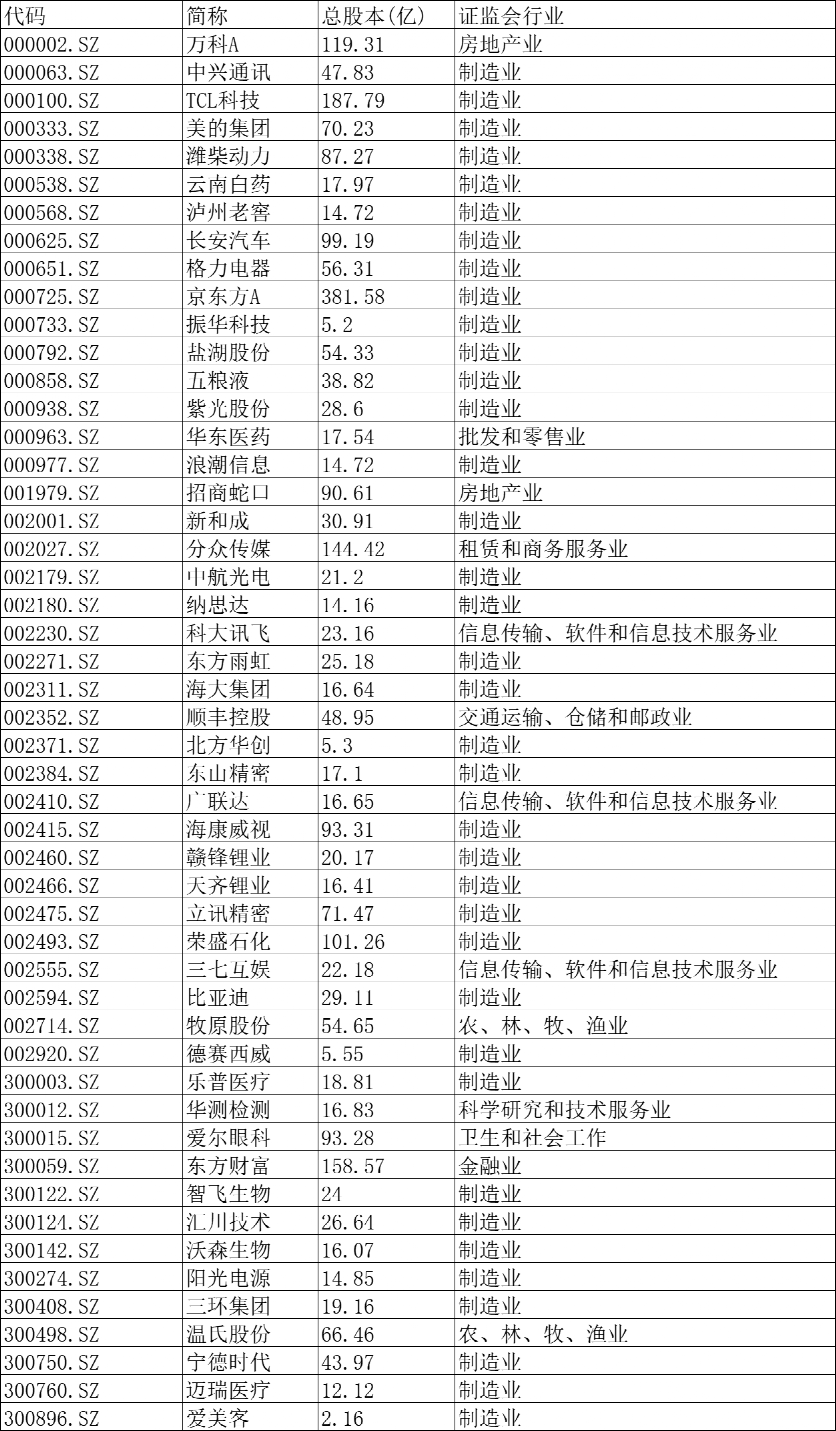 | 代码 | 简称 | 总股本(亿) | 证监会行业 |
|---|---|---|---|
| 000002.SZ | 万科A | 119.31 | 房地产业 |
| 000063.SZ | 中兴通讯 | 47.83 | 制造业 |
| 000100.SZ | TCL科技 | 187.79 | 制造业 |
| 000333.SZ | 美的集团 | 70.23 | 制造业 |
| 000338.SZ | 潍柴动力 | 87.27 | 制造业 |
| 000538.SZ | 云南白药 | 17.97 | 制造业 |
| 000568.SZ | 泸州老窖 | 14.72 | 制造业 |
| 000625.SZ | 长安汽车 | 99.19 | 制造业 |
| 000651.SZ | 格力电器 | 56.31 | 制造业 |
| 000725.SZ | 京东方A | 381.58 | 制造业 |
| 000733.SZ | 振华科技 | 5.2 | 制造业 |
| 000792.SZ | 盐湖股份 | 54.33 | 制造业 |
| 000858.SZ | 五粮液 | 38.82 | 制造业 |
| 000938.SZ | 紫光股份 | 28.6 | 制造业 |
| 000963.SZ | 华东医药 | 17.54 | 批发和零售业 |
| 000977.SZ | 浪潮信息 | 14.72 | 制造业 |
| 001979.SZ | 招商蛇口 | 90.61 | 房地产业 |
| 002001.SZ | 新和成 | 30.91 | 制造业 |
| 002027.SZ | 分众传媒 | 144.42 | 租赁和商务服务业 |
| 002179.SZ | 中航光电 | 21.2 | 制造业 |
| 002180.SZ | 纳思达 | 14.16 | 制造业 |
| 002230.SZ | 科大讯飞 | 23.16 | 信息传输、软件和信息技术服务业 |
| 002271.SZ | 东方雨虹 | 25.18 | 制造业 |
| 002311.SZ | 海大集团 | 16.64 | 制造业 |
| 002352.SZ | 顺丰控股 | 48.95 | 交通运输、仓储和邮政业 |
| 002371.SZ | 北方华创 | 5.3 | 制造业 |
| 002384.SZ | 东山精密 | 17.1 | 制造业 |
| 002410.SZ | 广联达 | 16.65 | 信息传输、软件和信息技术服务业 |
| 002415.SZ | 海康威视 | 93.31 | 制造业 |
| 002460.SZ | 赣锋锂业 | 20.17 | 制造业 |
| 002466.SZ | 天齐锂业 | 16.41 | 制造业 |
| 002475.SZ | 立讯精密 | 71.47 | 制造业 |
| 002493.SZ | 荣盛石化 | 101.26 | 制造业 |
| 002555.SZ | 三七互娱 | 22.18 | 信息传输、软件和信息技术服务业 |
| 002594.SZ | 比亚迪 | 29.11 | 制造业 |
| 002714.SZ | 牧原股份 | 54.65 | 农、林、牧、渔业 |
| 002920.SZ | 德赛西威 | 5.55 | 制造业 |
| 300003.SZ | 乐普医疗 | 18.81 | 制造业 |
| 300012.SZ | 华测检测 | 16.83 | 科学研究和技术服务业 |
| 300015.SZ | 爱尔眼科 | 93.28 | 卫生和社会工作 |
| 300059.SZ | 东方财富 | 158.57 | 金融业 |
| 300122.SZ | 智飞生物 | 24 | 制造业 |
| 300124.SZ | 汇川技术 | 26.64 | 制造业 |
| 300142.SZ | 沃森生物 | 16.07 | 制造业 |
| 300274.SZ | 阳光电源 | 14.85 | 制造业 |
| 300408.SZ | 三环集团 | 19.16 | 制造业 |
| 300498.SZ | 温氏股份 | 66.46 | 农、林、牧、渔业 |
| 300750.SZ | 宁德时代 | 43.97 | 制造业 |
| 300760.SZ | 迈瑞医疗 | 12.12 | 制造业 |
| 300896.SZ | 爱美客 | 2.16 | 制造业 |